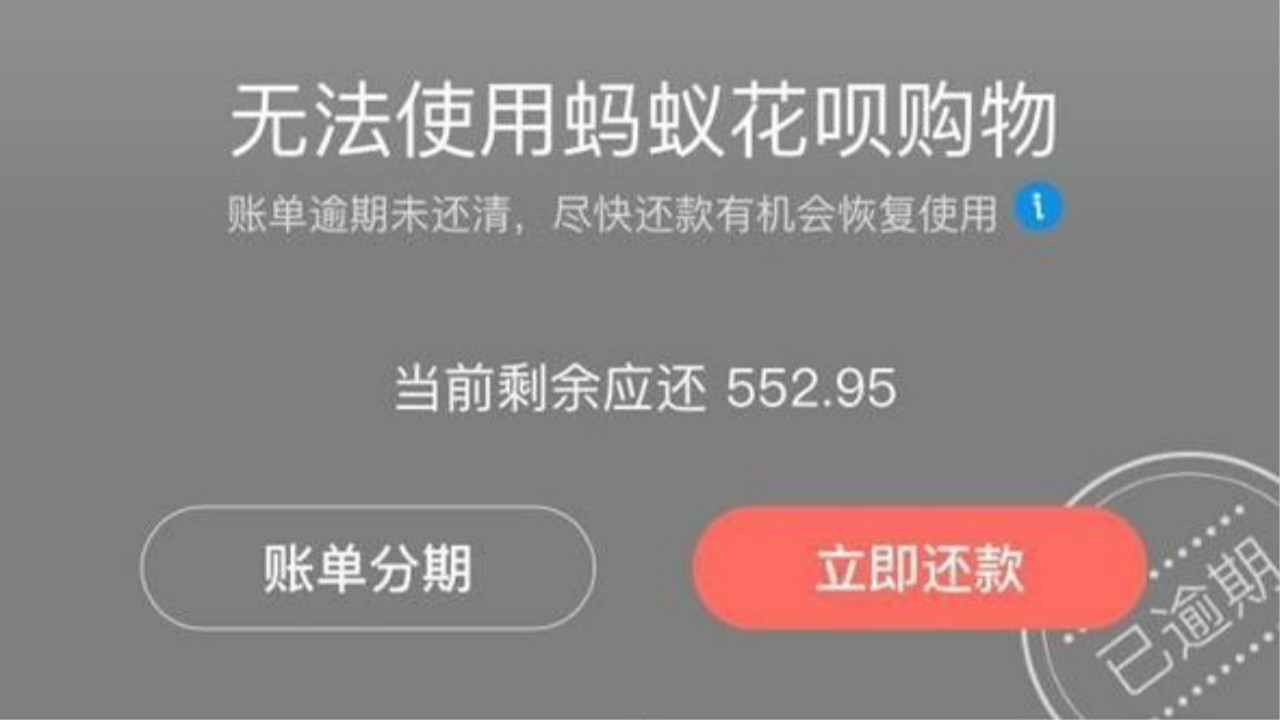 无法使用蚂蚁花呗购物

账单逾期未还清，尽快还款有机会恢复使用 i

当前剩余应还 552.95

账单分期

立即还款

已逾期